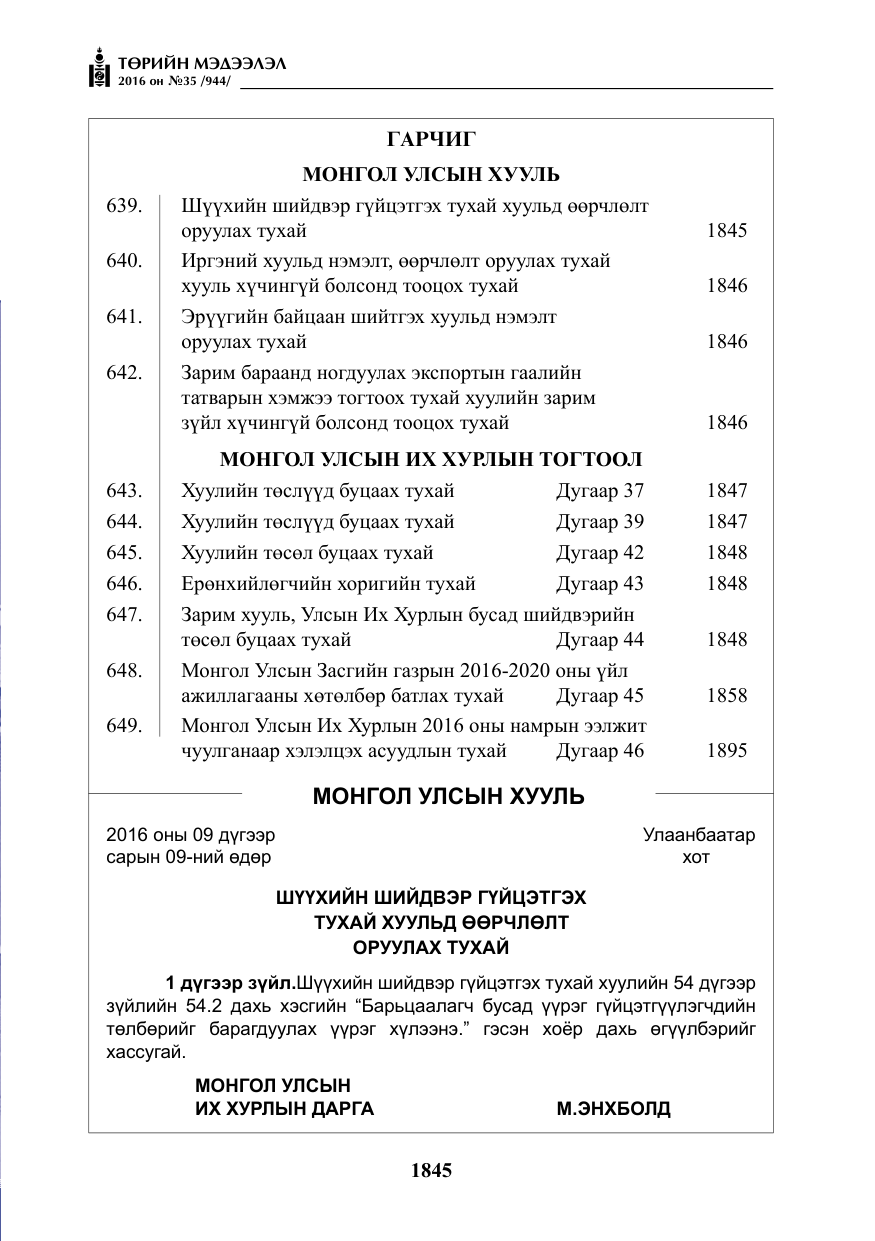 ТӨРИЙН МЭДЭЭЛЭЛ
2016 он №35 /944/

ГАРЧИГ

МОНГОЛ УЛСЫН ХУУЛЬ

639. Шүүхийн шийдвэр гүйцэтгэх тухай хуульд өөрчлөлт оруулах тухай 1845

640. Иргэний хуульд нэмэлт, өөрчлөлт оруулах тухай хууль хүчингүй болсонд тооцох тухай 1846

641. Эрүүгийн байцаан шийтгэх хуульд нэмэлт оруулах тухай 1846

642. Зарим бараанд ногдуулах экспортын гаалийн татварын хэмжээ тогтоох тухай хуулийн зарим зүйл хүчингүй болсонд тооцох тухай 1846

МОНГОЛ УЛСЫН ИХ ХУРЛЫН ТОГТООЛ

643. Хуулийн төслүүд буцаах тухай Дугаар 37 1847

644. Хуулийн төслүүд буцаах тухай Дугаар 39 1847

645. Хуулийн төсөл буцаах тухай Дугаар 42 1848

646. Ерөнхийлөгчийн хоригийн тухай Дугаар 43 1848

647. Зарим хууль, Улсын Их Хурлын бусад шийдвэрийн төсөл буцаах тухай Дугаар 44 1848

648. Монгол Улсын Засгийн газрын 2016-2020 оны үйл ажиллагааны хөтөлбөр батлах тухай Дугаар 45 1858

649. Монгол Улсын Их Хурлын 2016 оны намрын ээлжит чуулганаар хэлэлцэх асуудлын тухай Дугаар 46 1895

МОНГОЛ УЛСЫН ХУУЛЬ

2016 оны 09 дүгээр
сарын 09-ний өдөр

Улаанбаатар
хот

ШҮҮХИЙН ШИЙДВЭР ГҮЙЦЭТГЭХ
ТУХАЙ ХУУЛЬД ӨӨРЧЛӨЛТ
ОРУУЛАХ ТУХАЙ

1 дүгээр зүйл.Шүүхийн шийдвэр гүйцэтгэх тухай хуулийн 54 дүгээр зүйлийн 54.2 дахь хэсгийн "Барьцаалагч бусад үүрэг гүйцэтгүүлэгчдийн төлбөрийг барагдуулах үүрэг хүлээнэ." гэсэн хоёр дахь өгүүлбэрийг хассугай.

МОНГОЛ УЛСЫН
ИХ ХУРЛЫН ДАРГА М.ЭНХБОЛД

1845